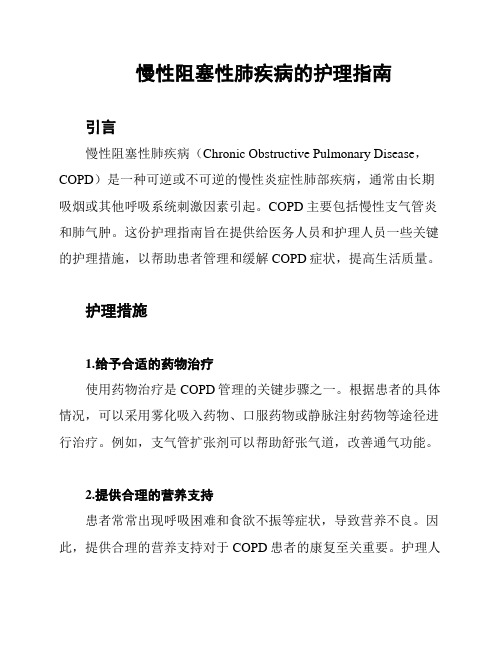 慢性阻塞性肺疾病的护理指南

引言

慢性阻塞性肺疾病（Chronic Obstructive Pulmonary Disease，COPD）是一种可逆或不可逆的慢性炎症性肺部疾病，通常由长期吸烟或其他呼吸系统刺激因素引起。COPD 主要包括慢性支气管炎和肺气肿。这份护理指南旨在提供给医务人员和护理人员一些关键的护理措施，以帮助患者管理和缓解 COPD 症状，提高生活质量。

护理措施

1.给予合适的药物治疗

使用药物治疗是 COPD 管理的关键步骤之一。根据患者的具体情况，可以采用雾化吸入药物、口服药物或静脉注射药物等途径进行治疗。例如，支气管扩张剂可以帮助舒张气道，改善通气功能。

2.提供合理的营养支持

患者常常出现呼吸困难和食欲不振等症状，导致营养不良。因此，提供合理的营养支持对于 COPD 患者的康复至关重要。护理人